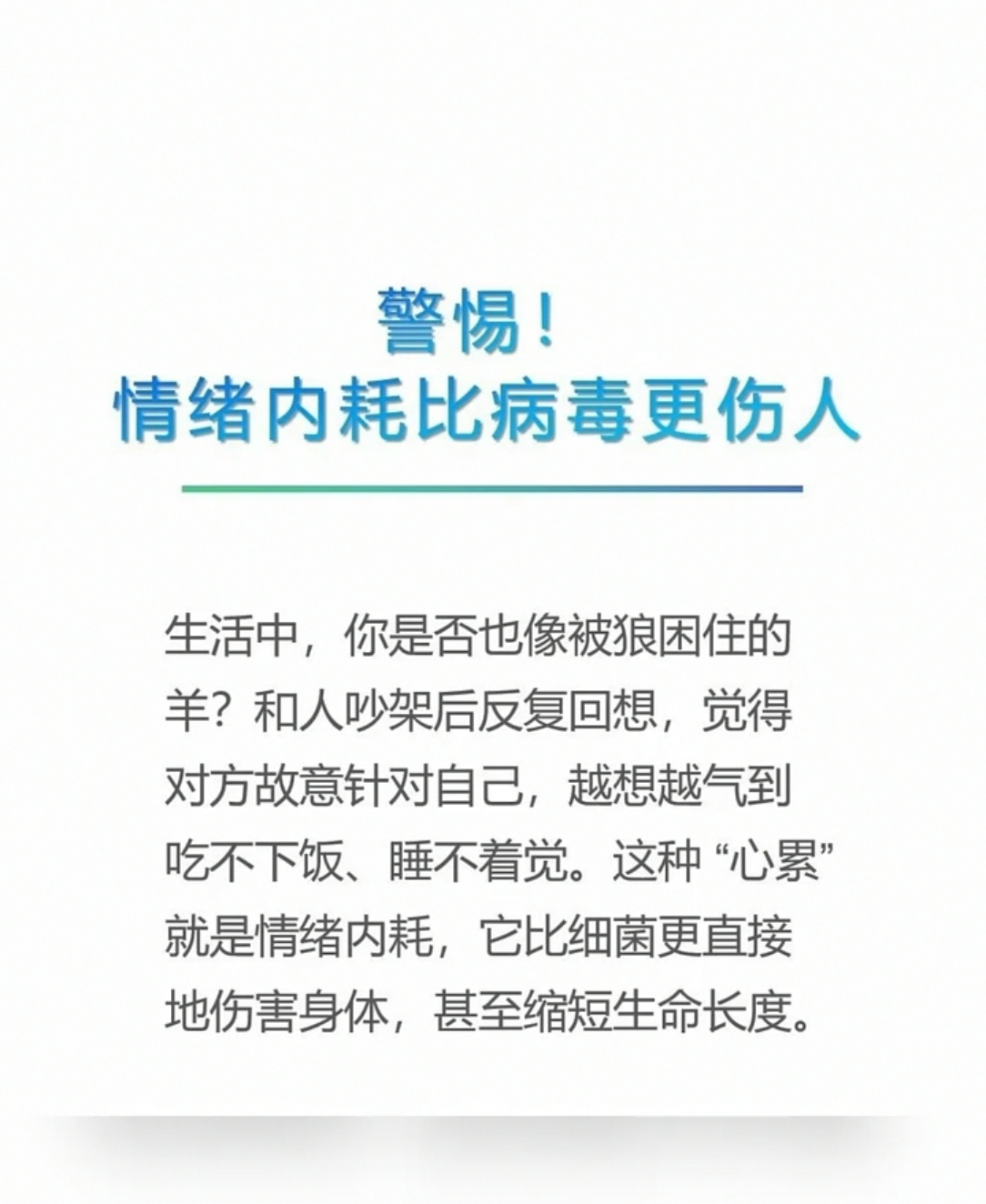 警惕！
情绪内耗比病毒更伤人

生活中，你是否也像被狼困住的羊？和人吵架后反复回想，觉得对方故意针对自己，越想越气到吃不下饭、睡不着觉。这种“心累”就是情绪内耗，它比细菌更直接地伤害身体，甚至缩短生命长度。